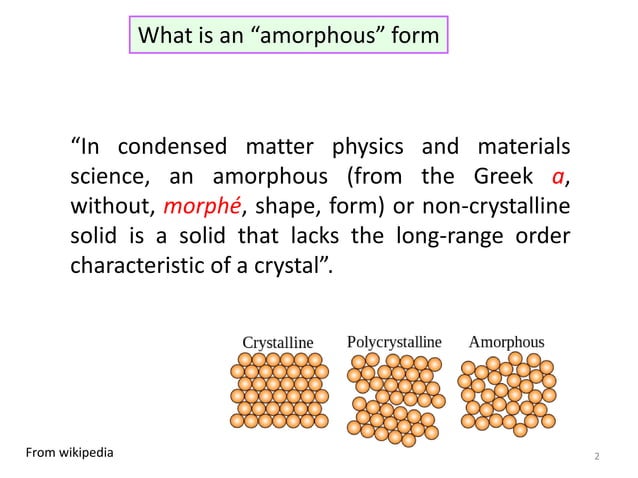 What is an "amorphous" form

"In condensed matter physics and materials science, an amorphous (from the Greek a, without, morphé, shape, form) or non-crystalline solid is a solid that lacks the long-range order characteristic of a crystal".

Crystalline

Polycrystalline

Amorphous

From wikipedia

2